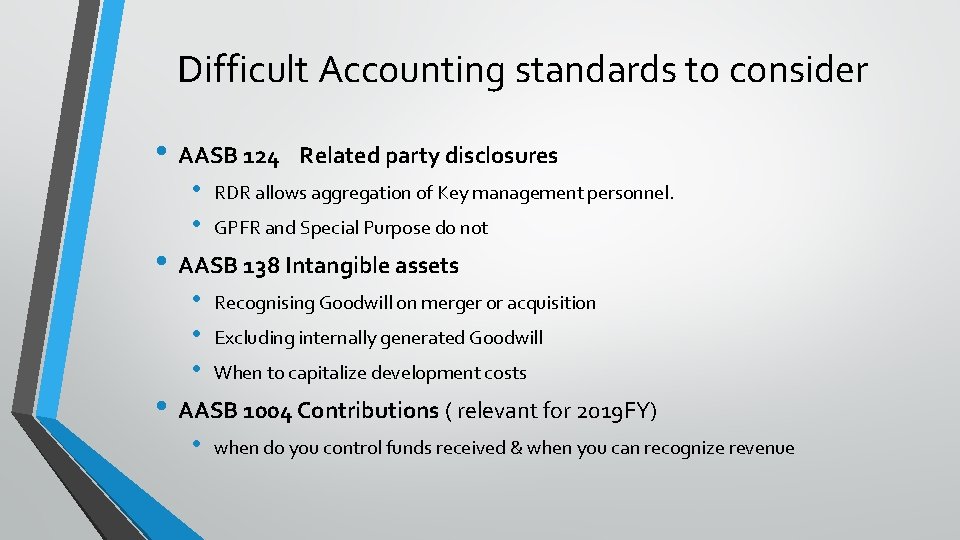 Difficult Accounting standards to consider

• AASB 124 Related party disclosures
  • RDR allows aggregation of Key management personnel.
  • GPFR and Special Purpose do not

• AASB 138 Intangible assets
  • Recognising Goodwill on merger or acquisition
  • Excluding internally generated Goodwill
  • When to capitalize development costs

• AASB 1004 Contributions ( relevant for 2019FY)
  • when do you control funds received & when you can recognize revenue